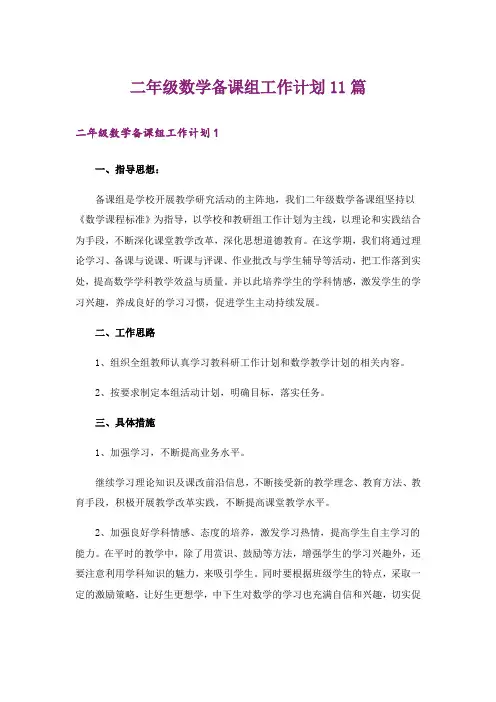 二年级数学备课组工作计划11篇

二年级数学备课组工作计划1

一、指导思想：

备课组是学校开展教学研究活动的主阵地，我们二年级数学备课组坚持以《数学课程标准》为指导，以学校和教研组工作计划为主线，以理论和实践结合为手段，不断深化课堂教学改革，深化思想道德教育。在这学期，我们将通过理论学习、备课与说课、听课与评课、作业批改与学生辅导等活动，把工作落到实处，提高数学学科教学效益与质量。并以此培养学生的学科情感，激发学生的学习兴趣，养成良好的学习习惯，促进学生主动持续发展。

二、工作思路

1、组织全组教师认真学习教科研工作计划和数学教学计划的相关内容。

2、按要求制定本组活动计划，明确目标，落实任务。

三、具体措施

1、加强学习，不断提高业务水平。

继续学习理论知识及课改前沿信息，不断接受新的教学理念、教育方法、教育手段，积极开展教学改革实践，不断提高课堂教学水平。

2、加强良好学科情感、态度的培养，激发学习热情，提高学生自主学习的能力。在平时的教学中，除了用赏识、鼓励等方法，增强学生的学习兴趣外，还要注意利用学科知识的魅力，来吸引学生。同时要根据班级学生的特点，采取一定的激励策略，让好生更想学，中下生对数学的学习也充满自信和兴趣，切实促